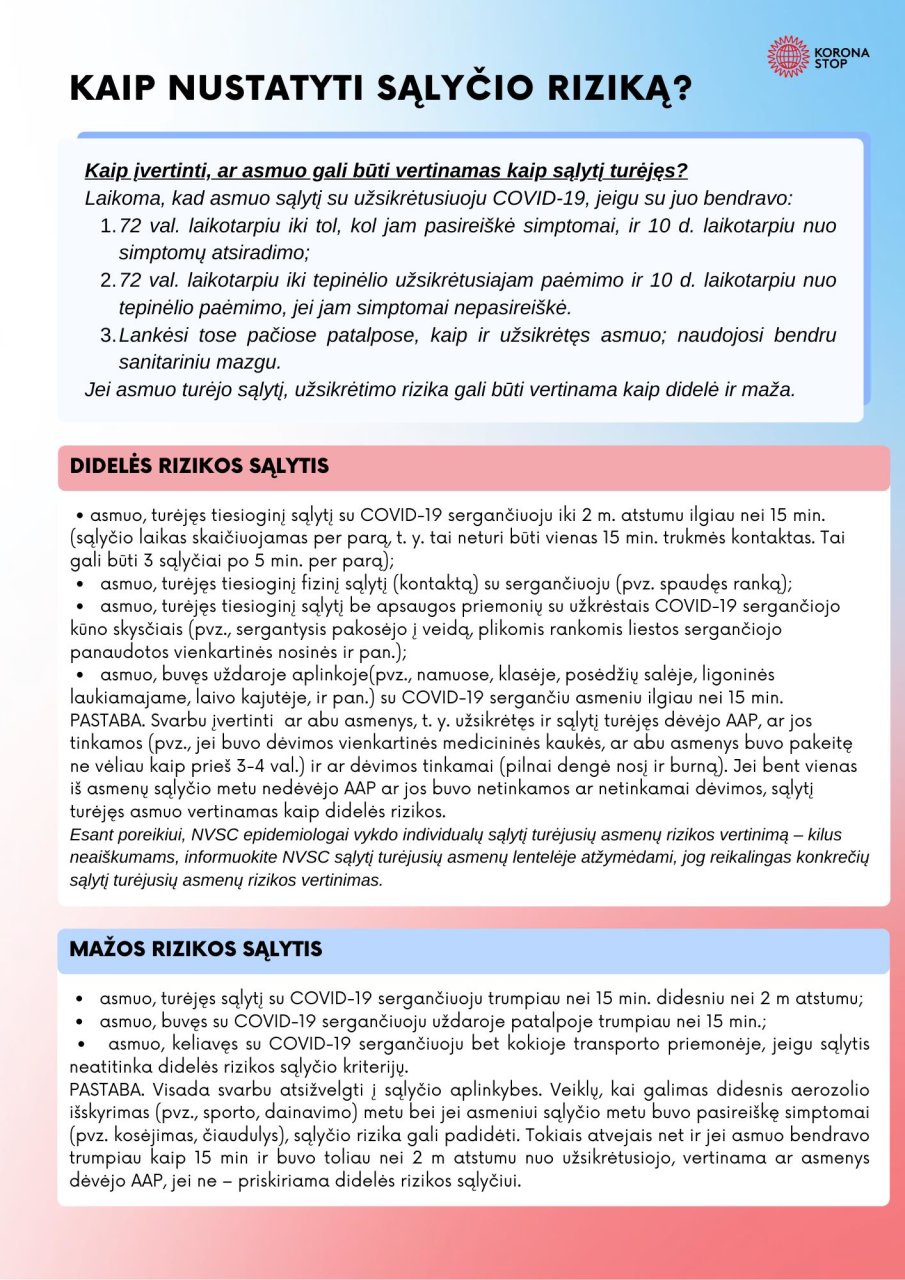 KORONA STOP

KAIP NUSTATYTI SĄLYČIO RIZIKĄ?

Kaip įvertinti, ar asmuo gali būti vertinamas kaip sąlytį turėjęs?
Laikoma, kad asmuo sąlytį su užsikrėtusiuoju COVID-19, jeigu su juo bendravo:
1. 72 val. laikotarpiu iki tol, kol jam pasireiškė simptomai, ir 10 d. laikotarpiu nuo simptomų atsiradimo;
2. 72 val. laikotarpiu iki tepinėlio užsikrėtusiajam paėmimo ir 10 d. laikotarpiu nuo tepinėlio paėmimo, jei jam simptomai nepasireiškė.
3. Lankėsi tose pačiose patalpose, kaip ir užsikrėtęs asmuo; naudojosi bendru sanitariniu mazgu.
Jei asmuo turėjo sąlytį, užsikrėtimo rizika gali būti vertinama kaip didelė ir maža.

DIDELĖS RIZIKOS SĄLYTIS

• asmuo, turėjęs tiesioginį sąlytį su COVID-19 sergančiuoju iki 2 m. atstumu ilgiau nei 15 min. (sąlyčio laikas skaičiuojamas per parą, t. y. tai neturi būti vienas 15 min. trukmės kontaktas. Tai gali būti 3 sąlyčiai po 5 min. per parą);
• asmuo, turėjęs tiesioginį fizinį sąlytį (kontaktą) su sergančiuoju (pvz. spaudęs ranką);
• asmuo, turėjęs tiesioginį sąlytį be apsaugos priemonių su užkrėstais COVID-19 sergančiojo kūno skysčiais (pvz., sergantysis pakosėjo į veidą, plikomis rankomis liestos sergančiojo panaudotos vienkartinės nosinės ir pan.);
• asmuo, buvęs uždaroje aplinkoje(pvz., namuose, klasėje, posėdžių salėje, ligoninės laukiamajame, laivo kajutėje, ir pan.) su COVID-19 sergančiu asmeniu ilgiau nei 15 min.
PASTABA. Svarbu įvertinti ar abu asmenys, t. y. užsikrėtęs ir sąlytį turėjęs dėvėjo AAP, ar jos tinkamos (pvz., jei buvo dėvimos vienkartinės medicininės kaukės, ar abu asmenys buvo pakeitę ne vėliau kaip prieš 3-4 val.) ir ar dėvimos tinkamai (pilnai dengė nosį ir burną). Jei bent vienas iš asmenų sąlyčio metu nedėvėjo AAP ar jos buvo netinkamos ar netinkamai dėvimos, sąlytį turėjęs asmuo vertinamas kaip didelės rizikos.
Esant poreikiui, NVSC epidemiologai vykdo individualų sąlytį turėjusių asmenų rizikos vertinimą – kilus neaiškumams, informuokite NVSC sąlytį turėjusių asmenų lentelėje atžymėdami, jog reikalingas konkrečių sąlytį turėjusių asmenų rizikos vertinimas.

MAŽOS RIZIKOS SĄLYTIS

• asmuo, turėjęs sąlytį su COVID-19 sergančiuoju trumpiau nei 15 min. didesniu nei 2 m atstumu;
• asmuo, buvęs su COVID-19 sergančiuoju uždaroje patalpoje trumpiau nei 15 min.;
• asmuo, keliavęs su COVID-19 sergančiuoju bet kokioje transporto priemonėje, jeigu sąlytis neatitinka didelės rizikos sąlyčio kriterijų.
PASTABA. Visada svarbu atsižvelgti į sąlyčio aplinkybes. Veiklų, kai galimas didesnis aerozolio išskyrimas (pvz., sporto, dainavimo) metu bei jei asmeniui sąlyčio metu buvo pasireiškę simptomai (pvz. kosėjimas, čiaudulys), sąlyčio rizika gali padidėti. Tokiais atvejais net ir jei asmuo bendravo trumpiau kaip 15 min ir buvo toliau nei 2 m atstumu nuo užsikrėtusiojo, vertinama ar asmenys dėvėjo AAP, jei ne – priskiriama didelės rizikos sąlyčiui.